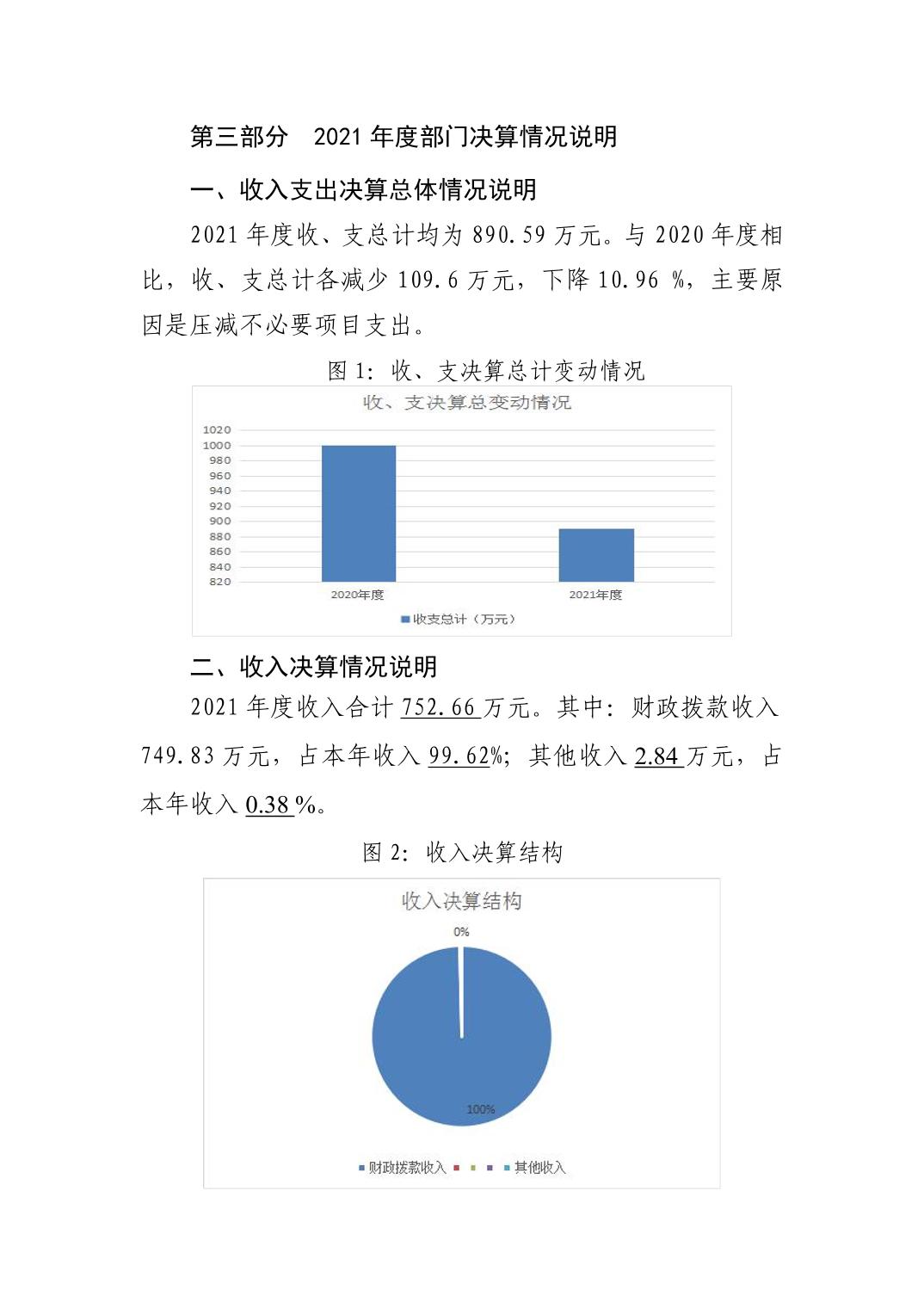 第三部分 2021 年度部门决算情况说明

一、收入支出决算总体情况说明

2021 年度收、支总计均为 890.59 万元。与 2020 年度相比，收、支总计各减少 109.6 万元，下降 10.96 %，主要原因是压减不必要项目支出。

图 1：收、支决算总计变动情况

收、支决算总变动情况

1020
1000
980
960
940
920
900
880
860
840
820

2020年度
2021年度

收支总计（万元）

二、收入决算情况说明

2021 年度收入合计 752.66 万元。其中：财政拨款收入 749.83 万元，占本年收入 99.62%；其他收入 2.84 万元，占本年收入 0.38 %。

图 2：收入决算结构

收入决算结构

0%

100%

财政拨款收入
其他收入